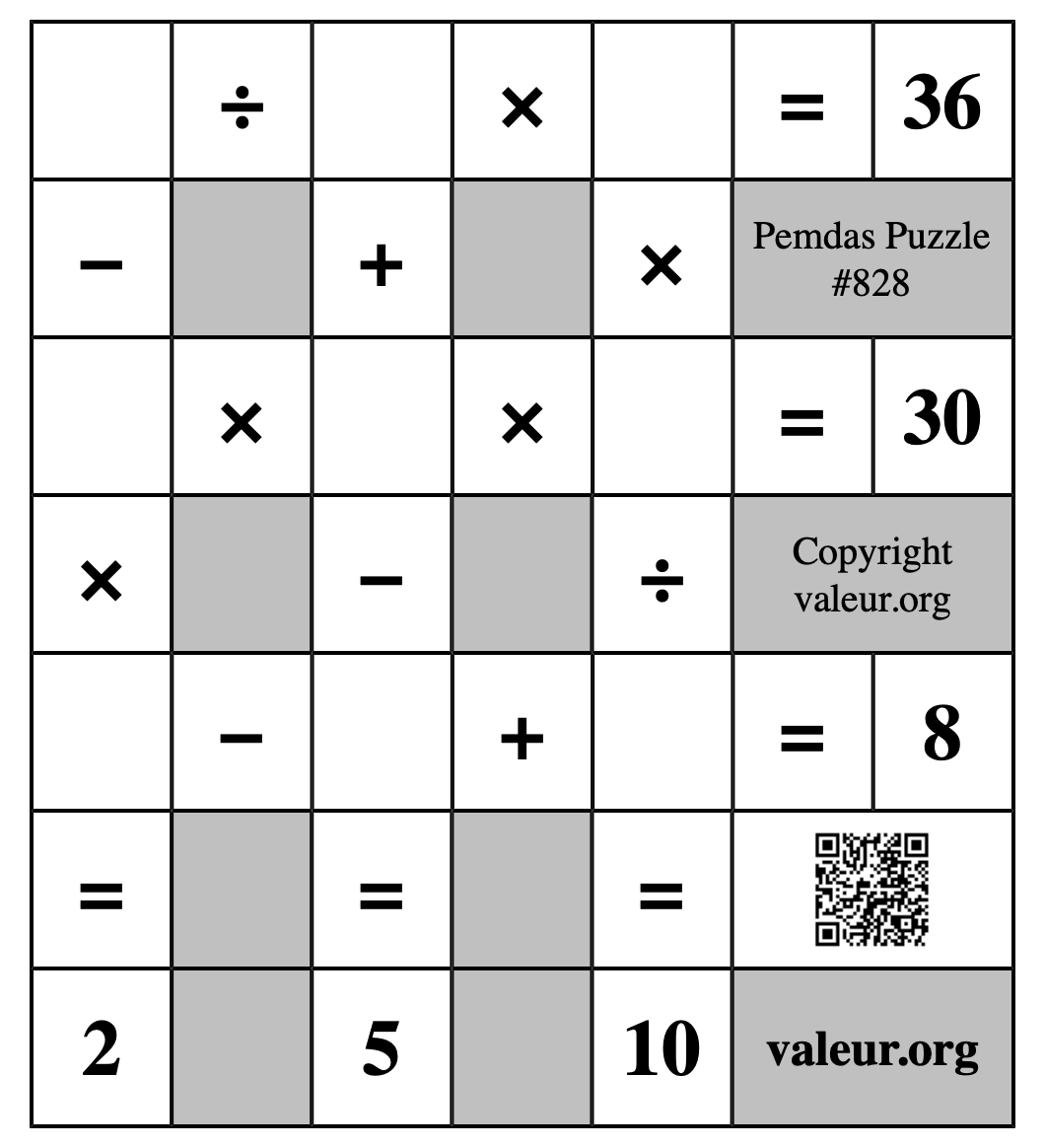 |  | ÷ |  | × |  | = | 36 |
|---|---|---|---|---|---|---|
| − |  | + |  | × | Pemdas Puzzle #828 | |
|  | × |  | × |  | = | 30 |
| × |  | − |  | ÷ | Copyright valeur.org | |
|  | − |  | + |  | = | 8 |
| = |  | = |  | = |  | |
| 2 |  | 5 |  | 10 | valeur.org | |